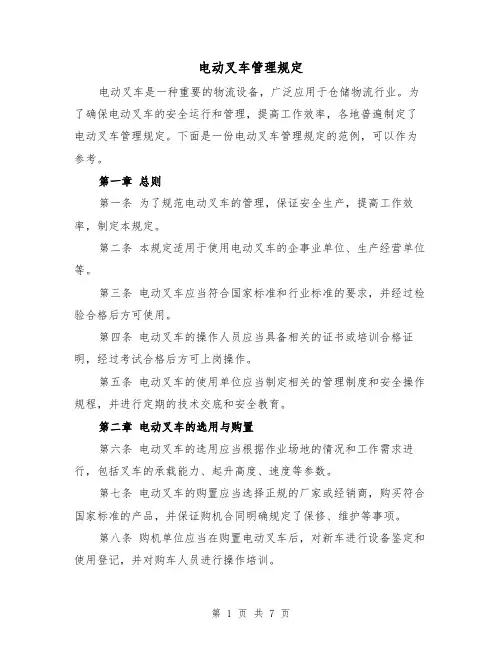 电动叉车管理规定

电动叉车是一种重要的物流设备，广泛应用于仓储物流行业。为了确保电动叉车的安全运行和管理，提高工作效率，各地普遍制定了电动叉车管理规定。下面是一份电动叉车管理规定的范例，可以作为参考。

第一章 总则

第一条 为了规范电动叉车的管理，保证安全生产，提高工作效率，制定本规定。

第二条 本规定适用于使用电动叉车的企事业单位、生产经营单位等。

第三条 电动叉车应当符合国家标准和行业标准的要求，并经过检验合格后方可使用。

第四条 电动叉车的操作人员应当具备相关的证书或培训合格证明，经过考试合格后方可上岗操作。

第五条 电动叉车的使用单位应当制定相关的管理制度和安全操作规程，并进行定期的技术交底和安全教育。

第二章 电动叉车的选用与购置

第六条 电动叉车的选用应当根据作业场地的情况和工作需求进行，包括叉车的承载能力、起升高度、速度等参数。

第七条 电动叉车的购置应当选择正规的厂家或经销商，购买符合国家标准的产品，并保证购机合同明确规定了保修、维护等事项。

第八条 购机单位应当在购置电动叉车后，对新车进行设备鉴定和使用登记，并对购车人员进行操作培训。

第 1 页 共 7 页